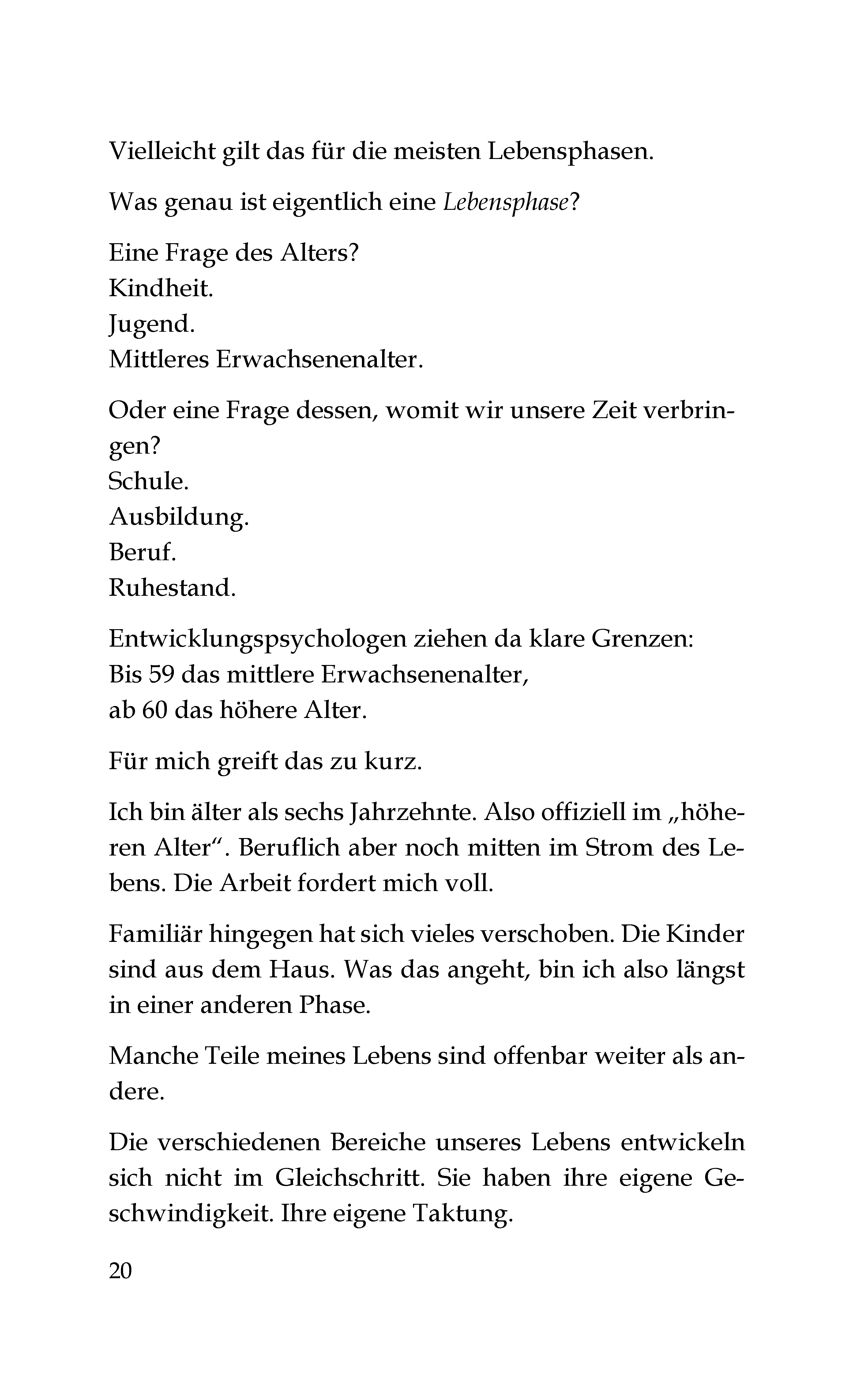 Vielleicht gilt das für die meisten Lebensphasen.

Was genau ist eigentlich eine Lebensphase?

Eine Frage des Alters?
Kindheit.
Jugend.
Mittleres Erwachsenenalter.

Oder eine Frage dessen, womit wir unsere Zeit verbringen?
Schule.
Ausbildung.
Beruf.
Ruhestand.

Entwicklungspsychologen ziehen da klare Grenzen:
Bis 59 das mittlere Erwachsenenalter,
ab 60 das höhere Alter.

Für mich greift das zu kurz.

Ich bin älter als sechs Jahrzehnte. Also offiziell im „höheren Alter“. Beruflich aber noch mitten im Strom des Lebens. Die Arbeit fordert mich voll.

Familiär hingegen hat sich vieles verschoben. Die Kinder sind aus dem Haus. Was das angeht, bin ich also längst in einer anderen Phase.

Manche Teile meines Lebens sind offenbar weiter als andere.

Die verschiedenen Bereiche unseres Lebens entwickeln sich nicht im Gleichschritt. Sie haben ihre eigene Geschwindigkeit. Ihre eigene Taktung.

20